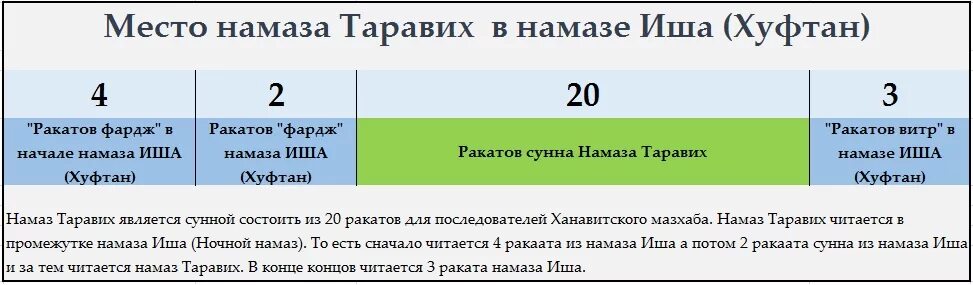 Место намаза Таравих  в намазе Иша (Хуфтан)

| 4 | 2 | 20 | 3 |
|---|---|---|---|
| "Ракатов фардж" в начале намаза ИША (Хуфтан) | Ракатов "фардж" намаза ИША (Хуфтан) | Ракатов сунна Намаза Таравих | "Ракатов витр" в намазе ИША (Хуфтан) |

Намаз Таравих является сунной состоить из 20 ракатов для последователей Ханавитского мазхаба. Намаз Таравих читается в промежутке намаза Иша (Ночной намаз). То есть сначало читается 4 ракаата из намаза Иша а потом 2 ракаата сунна из намаза Иша и за тем читается намаз Таравих. В конце концов читается 3 раката намаза Иша.